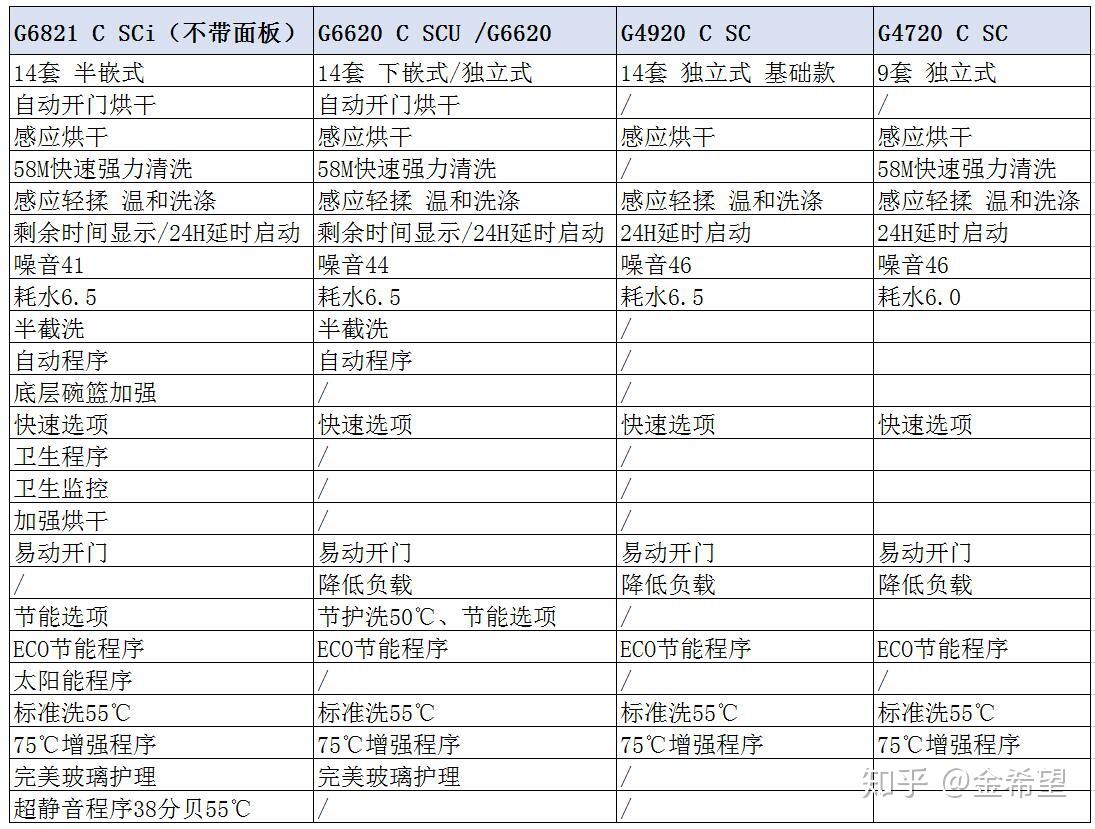 | G6821 C SCi（不带面板） | G6620 C SCU /G6620 | G4920 C SC | G4720 C SC |
|---|---|---|---|
| 14套 半嵌式 | 14套 下嵌式/独立式 | 14套 独立式 基础款 | 9套 独立式 |
| 自动开门烘干 | 自动开门烘干 | / | / |
| 感应烘干 | 感应烘干 | 感应烘干 | 感应烘干 |
| 58M快速强力清洗 | 58M快速强力清洗 | / | 58M快速强力清洗 |
| 感应轻揉 温和洗涤 | 感应轻揉 温和洗涤 | 感应轻揉 温和洗涤 | 感应轻揉 温和洗涤 |
| 剩余时间显示/24H延时启动 | 剩余时间显示/24H延时启动 | 24H延时启动 | 24H延时启动 |
| 噪音41 | 噪音44 | 噪音46 | 噪音46 |
| 耗水6.5 | 耗水6.5 | 耗水6.5 | 耗水6.0 |
| 半截洗 | 半截洗 | / | |
| 自动程序 | 自动程序 | / | |
| 底层碗篮加强 | / | / | |
| 快速选项 | 快速选项 | 快速选项 | 快速选项 |
| 卫生程序 | / | / | |
| 卫生监控 | / | / | |
| 加强烘干 | / | / | |
| 易动开门 | 易动开门 | 易动开门 | 易动开门 |
| / | 降低负载 | 降低负载 | 降低负载 |
| 节能选项 | 节护洗50℃、节能选项 | / | |
| ECO节能程序 | ECO节能程序 | ECO节能程序 | ECO节能程序 |
| 太阳能程序 | / | / | / |
| 标准洗55℃ | 标准洗55℃ | 标准洗55℃ | 标准洗55℃ |
| 75℃增强程序 | 75℃增强程序 | 75℃增强程序 | 75℃增强程序 |
| 完美玻璃护理 | 完美玻璃护理 | / | |
| 超静音程序38分贝55℃ | / | / | |

知乎 @金希望